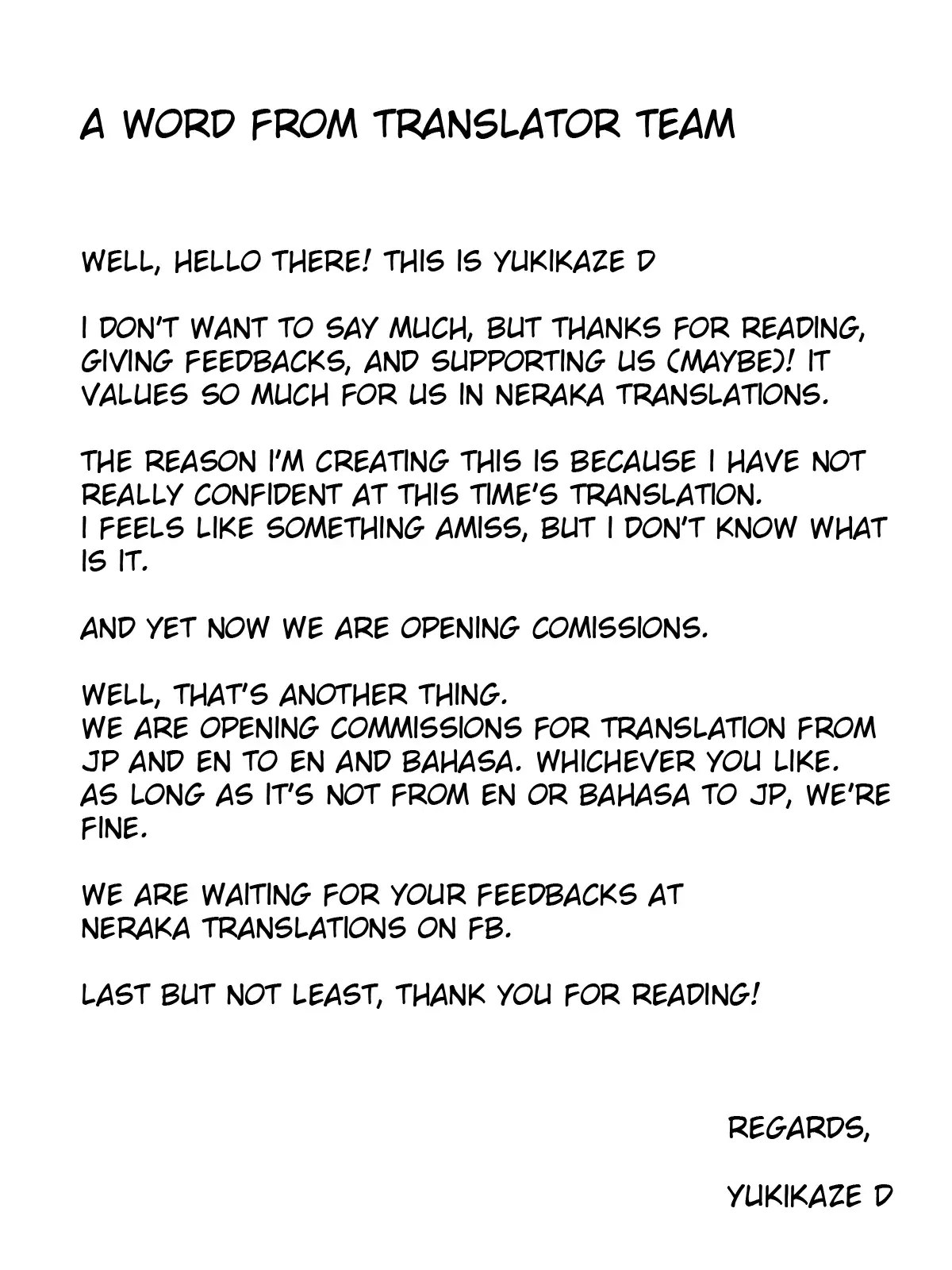 A WORD FROM TRANSLATOR TEAM

WELL, HELLO THERE! THIS IS YUKIKAZE D

I DON'T WANT TO SAY MUCH, BUT THANKS FOR READING, GIVING FEEDBACKS, AND SUPPORTING US (MAYBE)! IT VALUES SO MUCH FOR US IN NERAKA TRANSLATIONS.

THE REASON I'M CREATING THIS IS BECAUSE I HAVE NOT REALLY CONFIDENT AT THIS TIME'S TRANSLATION.
I FEELS LIKE SOMETHING AMISS, BUT I DON'T KNOW WHAT IS IT.

AND YET NOW WE ARE OPENING COMISSIONS.

WELL, THAT'S ANOTHER THING.
WE ARE OPENING COMMISSIONS FOR TRANSLATION FROM JP AND EN TO EN AND BAHASA. WHICHEVER YOU LIKE.
AS LONG AS IT'S NOT FROM EN OR BAHASA TO JP, WE'RE FINE.

WE ARE WAITING FOR YOUR FEEDBACKS AT NERAKA TRANSLATIONS ON FB.

LAST BUT NOT LEAST, THANK YOU FOR READING!

REGARDS,

YUKIKAZE D